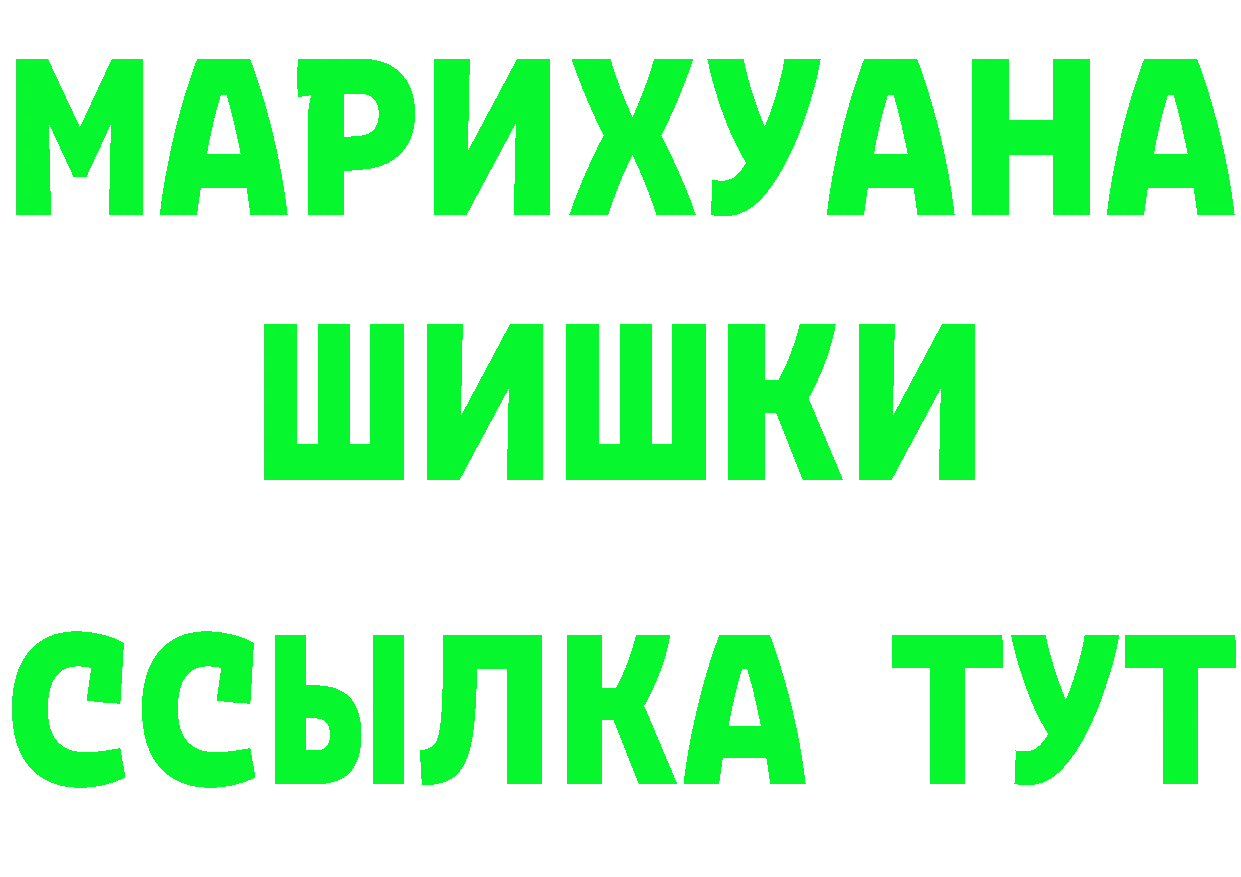 МАРИХУАНА
ШИШКИ
ССЫЛКА ТУТ